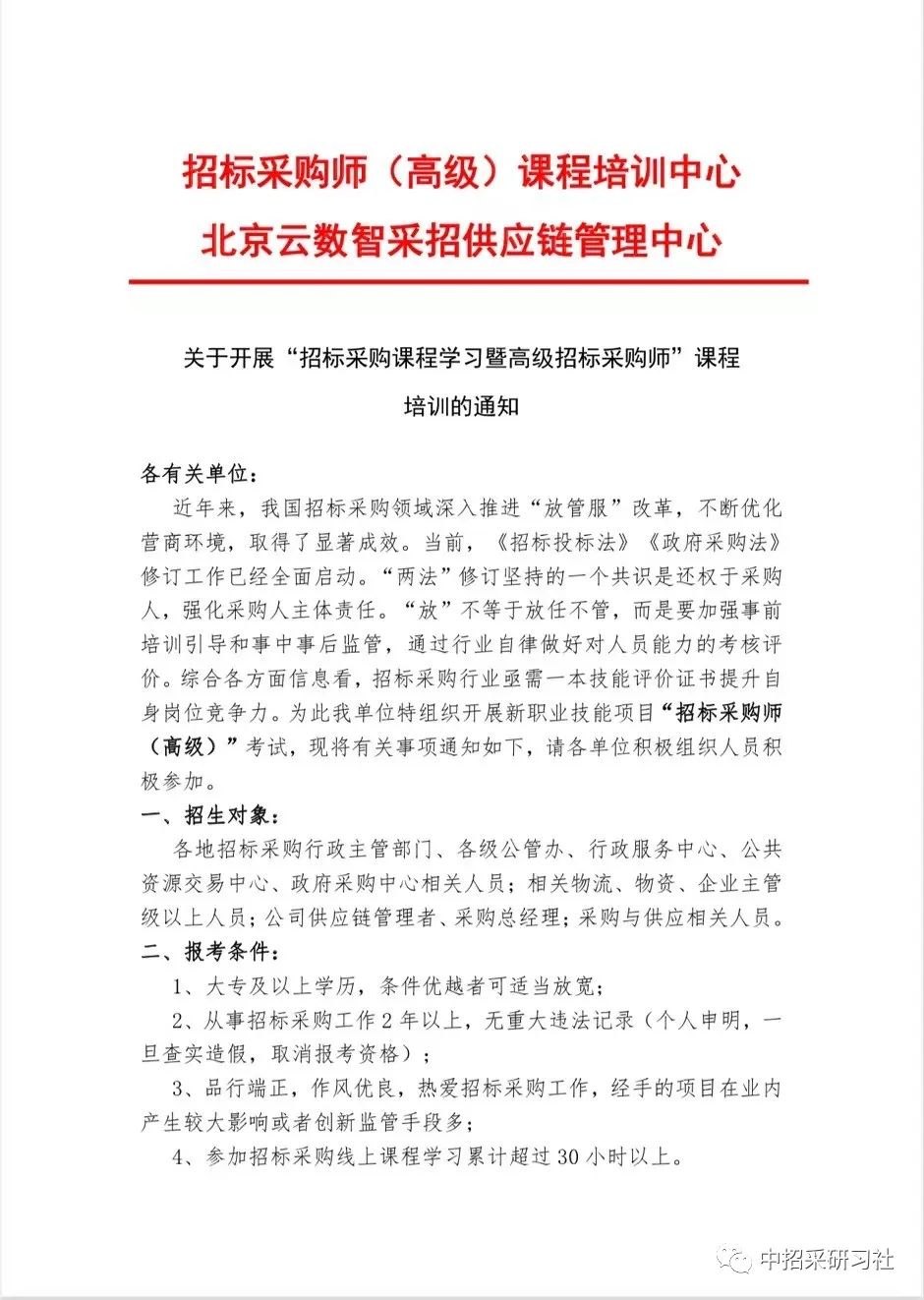 招标采购师（高级）课程培训中心
北京云数智采招供应链管理中心

关于开展“招标采购课程学习暨高级招标采购师”课程培训的通知

各有关单位：

近年来，我国招标采购领域深入推进“放管服”改革，不断优化营商环境，取得了显著成效。当前，《招标投标法》《政府采购法》修订工作已经全面启动。“两法”修订坚持的一个共识是还权于采购人，强化采购人主体责任。“放”不等于放任不管，而是要加强事前培训引导和事中事后监管，通过行业自律做好对人员能力的考核评价。综合各方面信息看，招标采购行业亟需一本技能评价证书提升自身岗位竞争力。为此我单位特组织开展新职业技能项目“招标采购师（高级）”考试，现将有关事项通知如下，请各单位积极组织人员积极参加。

一、招生对象：

各地招标采购行政主管部门、各级公管办、行政服务中心、公共资源交易中心、政府采购中心相关人员；相关物流、物资、企业主管级以上人员；公司供应链管理者、采购总经理；采购与供应相关人员。

二、报考条件：

1、大专及以上学历，条件优越者可适当放宽；

2、从事招标采购工作 2 年以上，无重大违法记录（个人申明，一旦查实造假，取消报考资格）；

3、品行端正，作风优良，热爱招标采购工作，经手的项目在业内产生较大影响或者创新监管手段多；

4、参加招标采购线上课程学习累计超过 30 小时以上。

中招采研习社